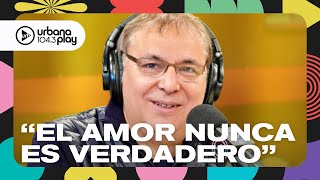 urbana 104.3 play

“EL AMOR NUNCA ES VERDADERO”